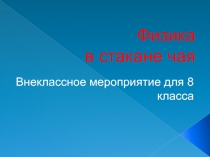 Физика
в стакане чая

Внеклассное мероприятие для 8 класса